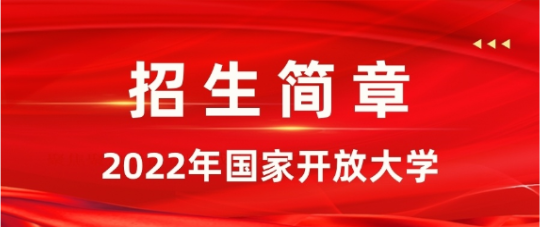 招生简章

2022年国家开放大学